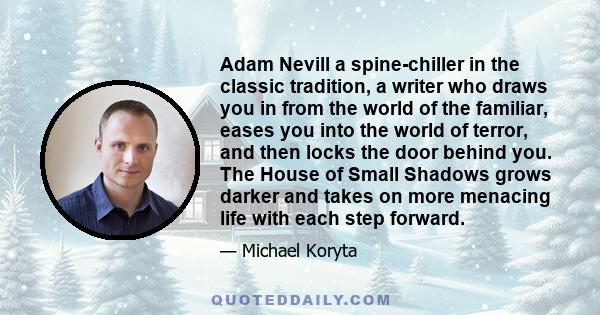 Adam Nevill a spine-chiller in the classic tradition, a writer who draws you in from the world of the familiar, eases you into the world of terror, and then locks the door behind you. The House of Small Shadows grows darker and takes on more menacing life with each step forward.

— Michael Koryta

QUOTEDDAILY.COM